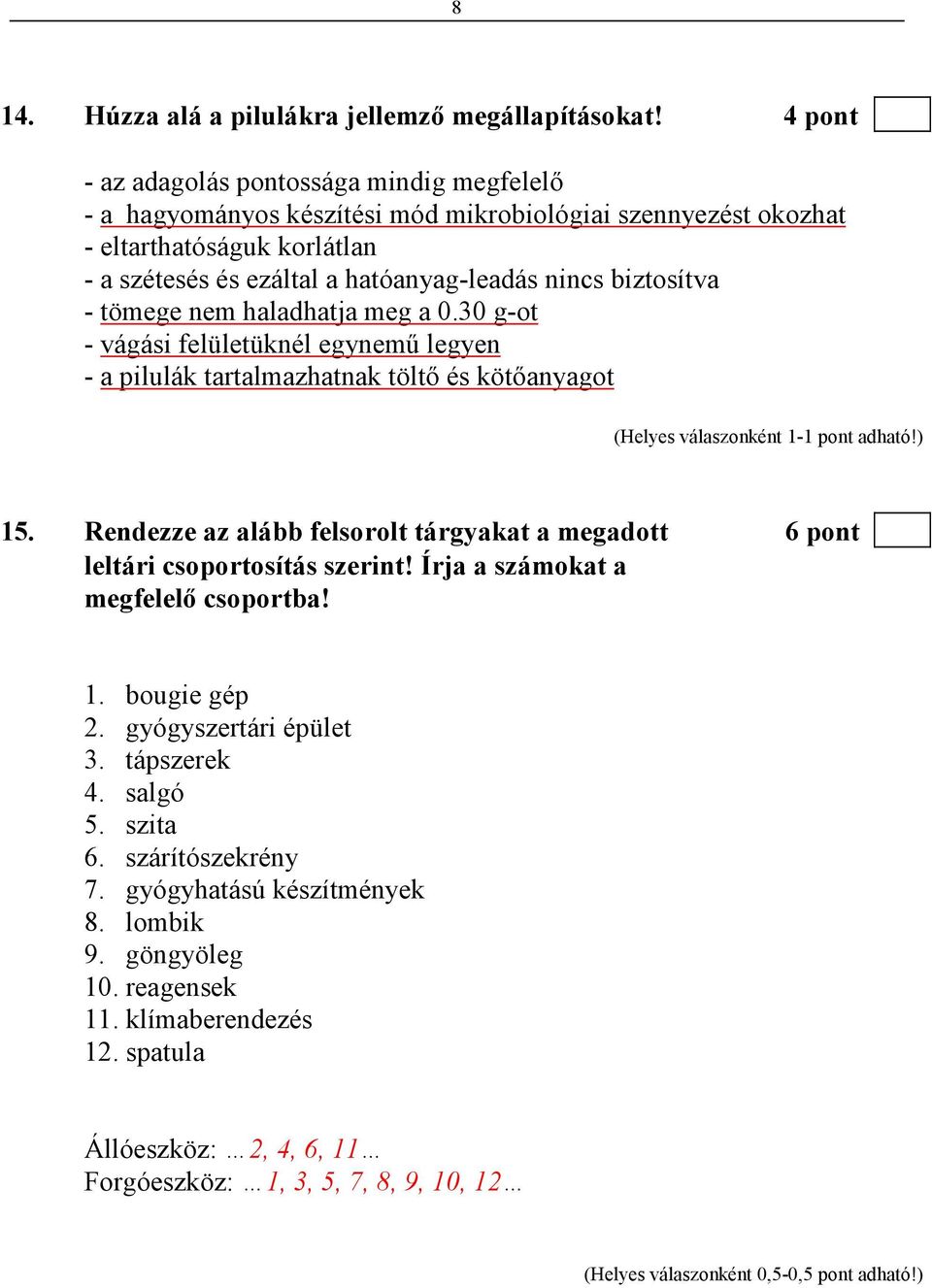 8

14. Húzza alá a pilulákra jellemző megállapításokat! 4 pont

- az adagolás pontossága mindig megfelelő
- a hagyományos készítési mód mikrobiológiai szennyezést okozhat
- eltarthatóságuk korlátlan
- a szétesés és ezáltal a hatóanyag-leadás nincs biztosítva
- tömege nem haladhatja meg a 0.30 g-ot
- vágási felületüknél egynemű legyen
- a pilulák tartalmazhatnak töltő és kötőanyagot

(Helyes válaszonként 1-1 pont adható!)

15. Rendezze az alább felsorolt tárgyakat a megadott leltári csoportosítás szerint! Írja a számokat a megfelelő csoportba! 6 pont

1. bougie gép
2. gyógyszertári épület
3. tápszerek
4. salgó
5. szita
6. szárítószekrény
7. gyógyhatású készítmények
8. lombik
9. göngyöleg
10. reagensek
11. klímaberendezés
12. spatula

Állóeszköz: …2, 4, 6, 11…
Forgóeszköz: …1, 3, 5, 7, 8, 9, 10, 12…

(Helyes válaszonként 0,5-0,5 pont adható!)